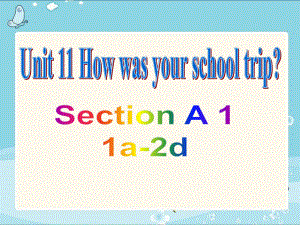 Unit 11 How was your school trip?

Section A 1
1a-2d